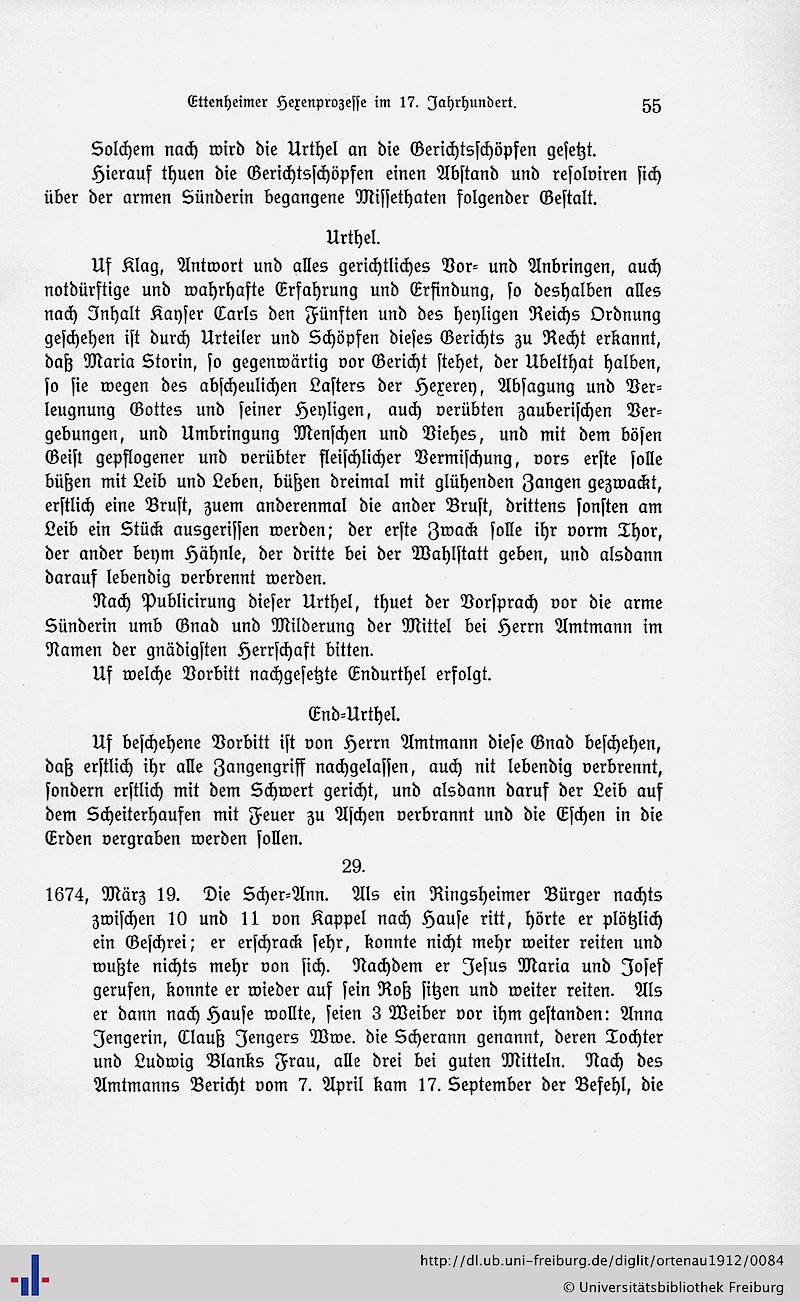 Ettenheimer Hexenprozesse im 17. Jahrhundert. 55

Solchem nach wird die Urthel an die Gerichtsschöpfen gesetzt.

Hierauf thuen die Gerichtsschöpfen einen Abstand und resolviren sich über der armen Sünderin begangene Missethaten folgender Gestalt.

Urthel.

Uf Klag, Antwort und alles gerichtliches Vor- und Anbringen, auch notdürftige und wahrhafte Erfahrung und Erfindung, so deshalben alles nach Inhalt Kayser Carls den Fünften und des heyligen Reichs Ordnung geschehen ist durch Urteiler und Schöpfen dieses Gerichts zu Recht erkannt, daß Maria Storin, so gegenwärtig vor Gericht stehet, der Ubelthat halben, so sie wegen des abscheulichen Lasters der Hexerey, Absagung und Verleugnung Gottes und seiner Heyligen, auch verübten zauberischen Vergebungen, und Umbringung Menschen und Viehes, und mit dem bösen Geist gepflogener und verübter fleischlicher Vermischung, vors erste solle büßen mit Leib und Leben, büßen dreimal mit glühenden Zangen gezwackt, erstlich eine Brust, zuem anderenmal die ander Brust, drittens sonsten am Leib ein Stück ausgerissen werden; der erste Zwack solle ihr vorm Thor, der ander beym Hähnle, der dritte bei der Wahlstatt geben, und alsdann darauf lebendig verbrennt werden.

Nach Publicirung dieser Urthel, thuet der Vorsprach vor die arme Sünderin umb Gnad und Milderung der Mittel bei Herrn Amtmann im Namen der gnädigsten Herrschaft bitten.

Uf welche Vorbitt nachgesetzte Endurthel erfolgt.

End-Urthel.

Uf beschehene Vorbitt ist von Herrn Amtmann diese Gnad beschehen, daß erstlich ihr alle Zangengriff nachgelassen, auch nit lebendig verbrennt, sondern erstlich mit dem Schwert gericht, und alsdann daruf der Leib auf dem Scheiterhaufen mit Feuer zu Aschen verbrannt und die Eschen in die Erden vergraben werden sollen.

29.

1674, März 19. Die Scher-Ann. Als ein Ringsheimer Bürger nachts zwischen 10 und 11 von Kappel nach Hause ritt, hörte er plötzlich ein Geschrei; er erschrack sehr, konnte nicht mehr weiter reiten und wußte nichts mehr von sich. Nachdem er Jesus Maria und Josef gerufen, konnte er wieder auf sein Roß sitzen und weiter reiten. Als er dann nach Hause wollte, seien 3 Weiber vor ihm gestanden: Anna Jengerin, Clauß Jengers Wwe. die Scherann genannt, deren Tochter und Ludwig Blanks Frau, alle drei bei guten Mitteln. Nach des Amtmanns Bericht vom 7. April kam 17. September der Befehl, die

http://dl.ub.uni-freiburg.de/diglit/ortenau1912/0084
© Universitätsbibliothek Freiburg